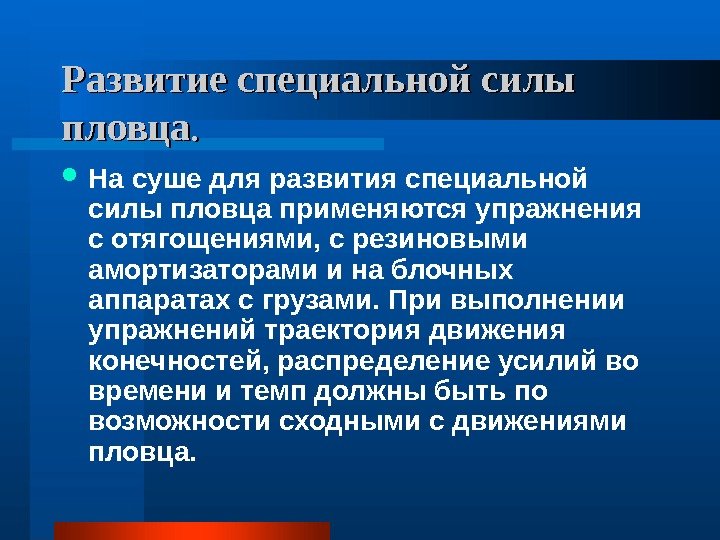 Развитие специальной силы пловца.

• На суше для развития специальной силы пловца применяются упражнения с отягощениями, с резиновыми амортизаторами и на блочных аппаратах с грузами. При выполнении упражнений траектория движения конечностей, распределение усилий во времени и темп должны быть по возможности сходными с движениями пловца.